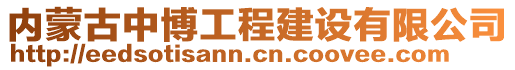 内蒙古中博工程建设有限公司
http://eedsotisann.cn.coovee.com